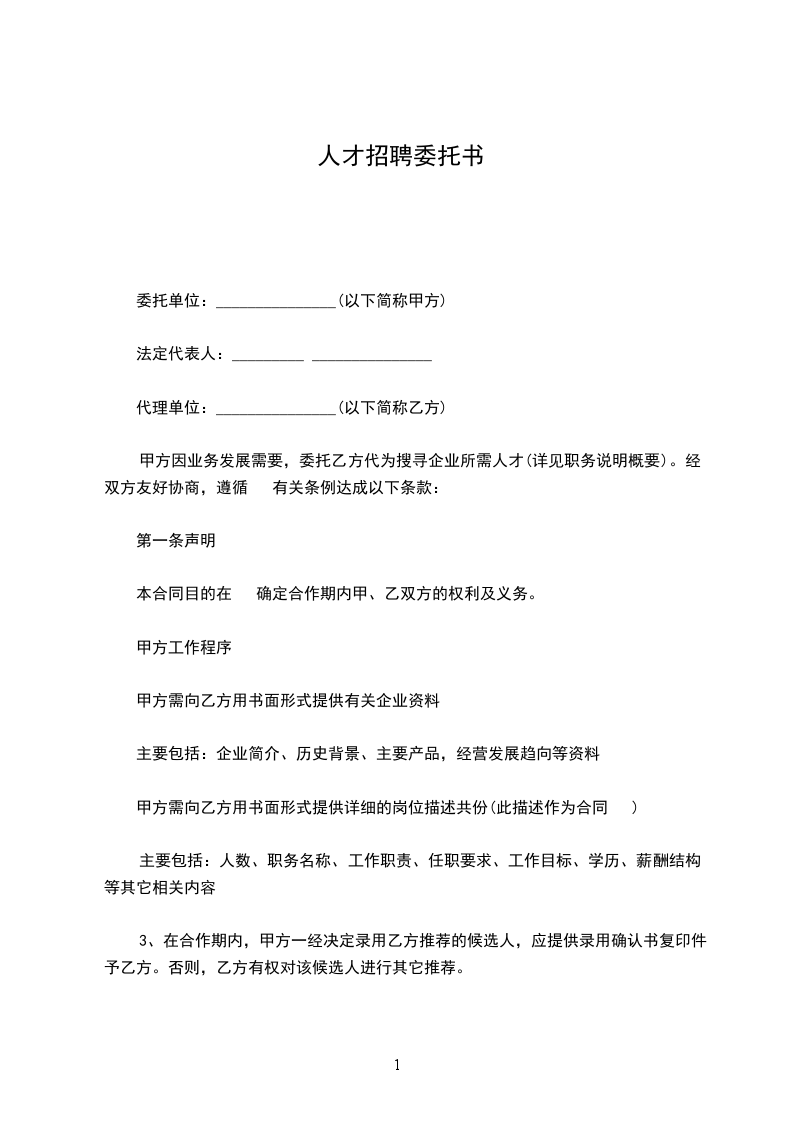 人才招聘委托书

委托单位：_______________(以下简称甲方)

法定代表人：_________ _______________

代理单位：_______________(以下简称乙方)

甲方因业务发展需要，委托乙方代为搜寻企业所需人才(详见职务说明概要)。经双方友好协商，遵循 有关条例达成以下条款：

第一条声明

本合同目的在 确定合作期内甲、乙双方的权利及义务。

甲方工作程序

甲方需向乙方用书面形式提供有关企业资料

主要包括：企业简介、历史背景、主要产品，经营发展趋向等资料

甲方需向乙方用书面形式提供详细的岗位描述共份(此描述作为合同 )

主要包括：人数、职务名称、工作职责、任职要求、工作目标、学历、薪酬结构等其它相关内容

3、在合作期内，甲方一经决定录用乙方推荐的候选人，应提供录用确认书复印件予乙方。否则，乙方有权对该候选人进行其它推荐。

1